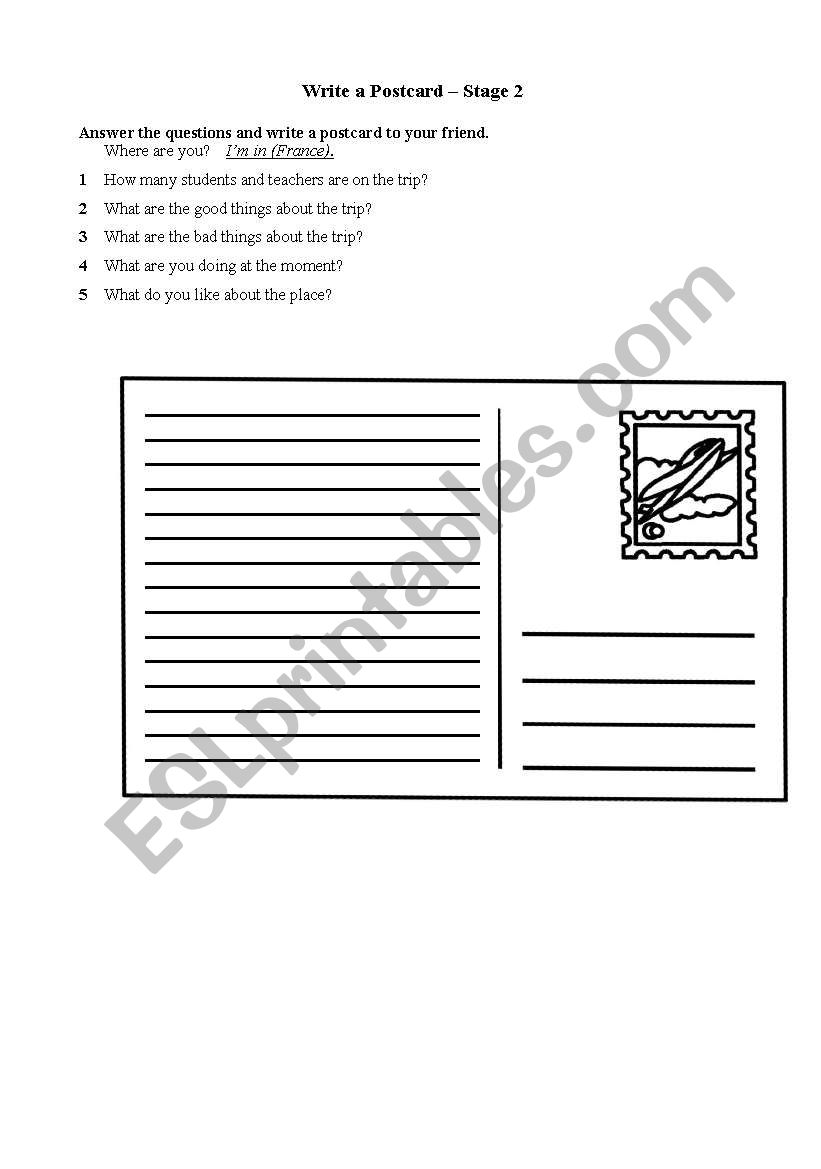 Write a Postcard – Stage 2

Answer the questions and write a postcard to your friend.

Where are you? I'm in (France).

1 How many students and teachers are on the trip?

2 What are the good things about the trip?

3 What are the bad things about the trip?

4 What are you doing at the moment?

5 What do you like about the place?

ESLprintables.com